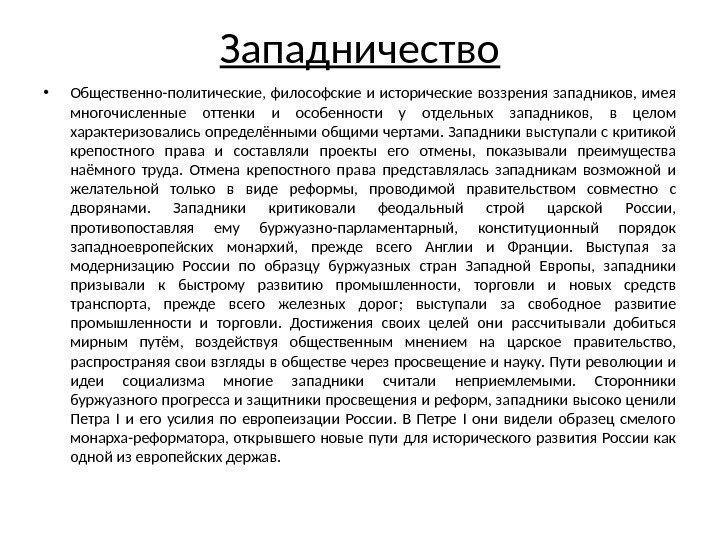 Западничество

• Общественно-политические, философские и исторические воззрения западников, имея многочисленные оттенки и особенности у отдельных западников, в целом характеризовались определёнными общими чертами. Западники выступали с критикой крепостного права и составляли проекты его отмены, показывали преимущества наёмного труда. Отмена крепостного права представлялась западникам возможной и желательной только в виде реформы, проводимой правительством совместно с дворянами. Западники критиковали феодальный строй царской России, противопоставляя ему буржуазно-парламентарный, конституционный порядок западноевропейских монархий, прежде всего Англии и Франции. Выступая за модернизацию России по образцу буржуазных стран Западной Европы, западники призывали к быстрому развитию промышленности, торговли и новых средств транспорта, прежде всего железных дорог; выступали за свободное развитие промышленности и торговли. Достижения своих целей они рассчитывали добиться мирным путём, воздействуя общественным мнением на царское правительство, распространяя свои взгляды в обществе через просвещение и науку. Пути революции и идеи социализма многие западники считали неприемлемыми. Сторонники буржуазного прогресса и защитники просвещения и реформ, западники высоко ценили Петра I и его усилия по европеизации России. В Петре I они видели образец смелого монарха-реформатора, открывшего новые пути для исторического развития России как одной из европейских держав.